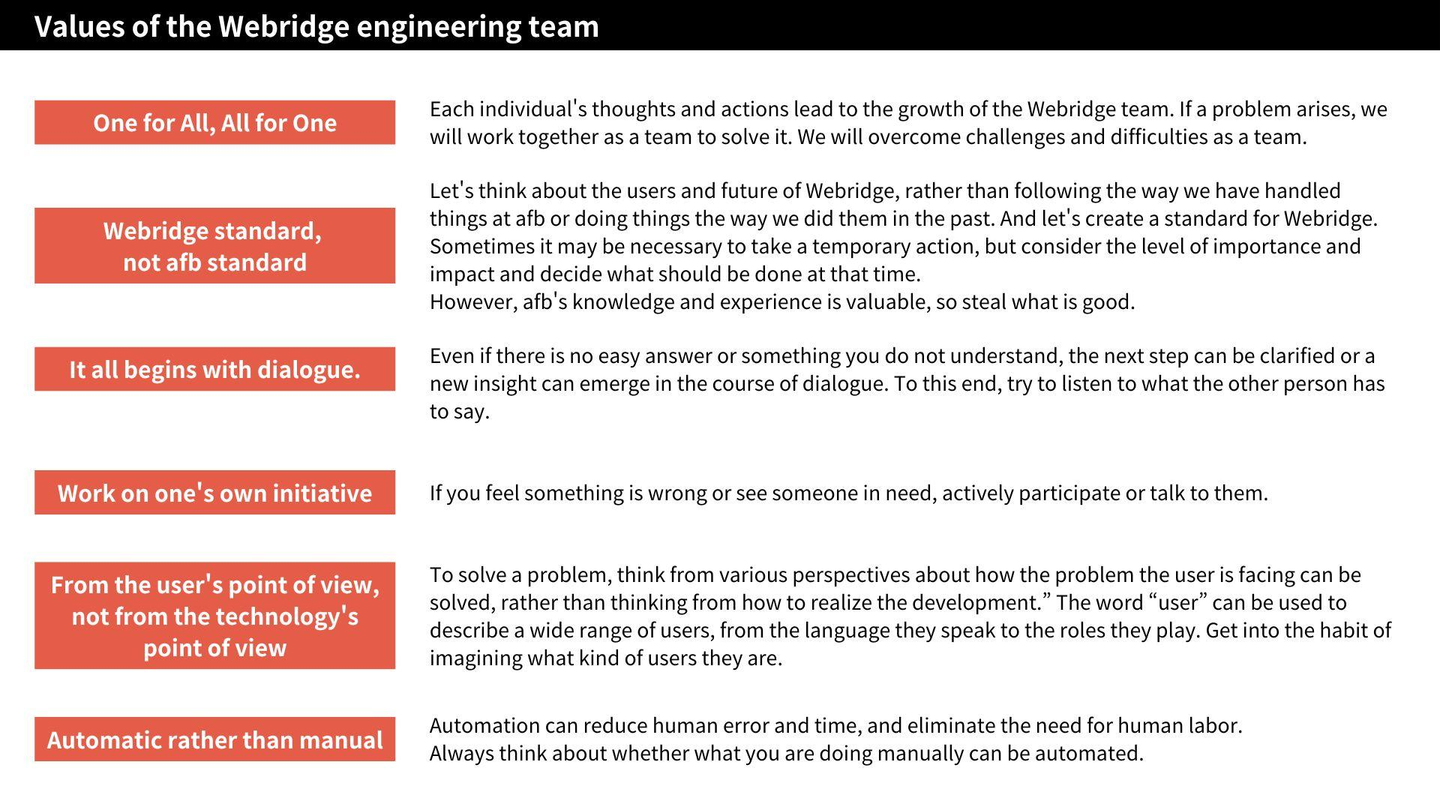 Values of the Webridge engineering team

One for All, All for One

Each individual's thoughts and actions lead to the growth of the Webridge team. If a problem arises, we will work together as a team to solve it. We will overcome challenges and difficulties as a team.

Webridge standard, not afb standard

Let's think about the users and future of Webridge, rather than following the way we have handled things at afb or doing things the way we did them in the past. And let's create a standard for Webridge. Sometimes it may be necessary to take a temporary action, but consider the level of importance and impact and decide what should be done at that time.
However, afb's knowledge and experience is valuable, so steal what is good.

It all begins with dialogue.

Even if there is no easy answer or something you do not understand, the next step can be clarified or a new insight can emerge in the course of dialogue. To this end, try to listen to what the other person has to say.

Work on one's own initiative

If you feel something is wrong or see someone in need, actively participate or talk to them.

From the user's point of view, not from the technology's point of view

To solve a problem, think from various perspectives about how the problem the user is facing can be solved, rather than thinking from how to realize the development.” The word “user” can be used to describe a wide range of users, from the language they speak to the roles they play. Get into the habit of imagining what kind of users they are.

Automatic rather than manual

Automation can reduce human error and time, and eliminate the need for human labor.
Always think about whether what you are doing manually can be automated.